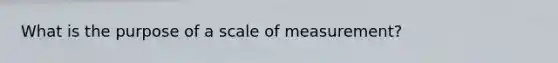 What is the purpose of a scale of measurement?